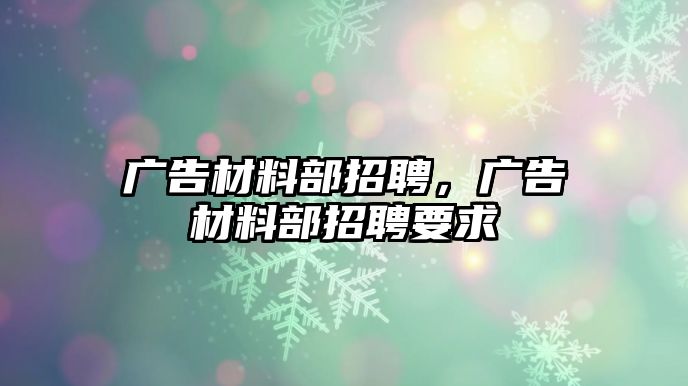 广告材料部招聘，广告材料部招聘要求